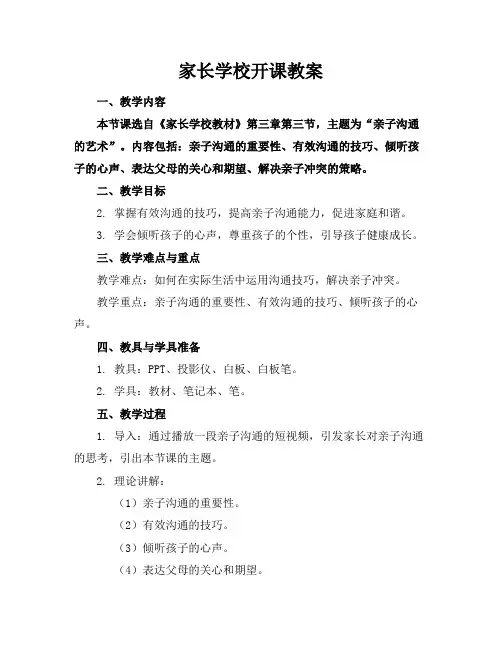 家长学校开课教案

一、教学内容

本节课选自《家长学校教材》第三章第三节，主题为“亲子沟通的艺术”。内容包括：亲子沟通的重要性、有效沟通的技巧、倾听孩子的心声、表达父母的关心和期望、解决亲子冲突的策略。

二、教学目标

2. 掌握有效沟通的技巧，提高亲子沟通能力，促进家庭和谐。

3. 学会倾听孩子的心声，尊重孩子的个性，引导孩子健康成长。

三、教学难点与重点

教学难点：如何在实际生活中运用沟通技巧，解决亲子冲突。

教学重点：亲子沟通的重要性、有效沟通的技巧、倾听孩子的心声。

四、教具与学具准备

1. 教具：PPT、投影仪、白板、白板笔。

2. 学具：教材、笔记本、笔。

五、教学过程

1. 导入：通过播放一段亲子沟通的短视频，引发家长对亲子沟通的思考，引出本节课的主题。

2. 理论讲解：

（1）亲子沟通的重要性。

（2）有效沟通的技巧。

（3）倾听孩子的心声。

（4）表达父母的关心和期望。